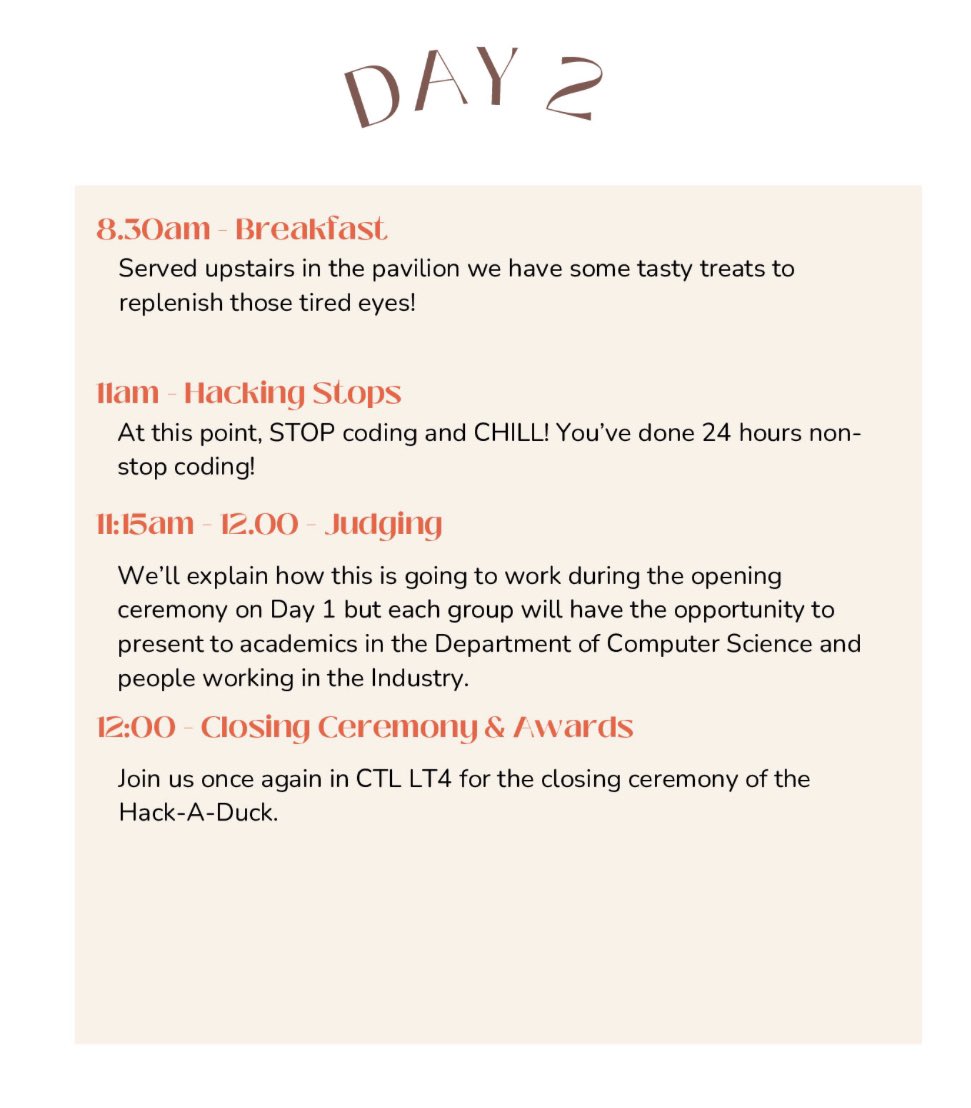 DAY 2

8.30am - Breakfast

Served upstairs in the pavilion we have some tasty treats to replenish those tired eyes!

11am - Hacking Stops

At this point, STOP coding and CHILL! You've done 24 hours non-stop coding!

11:15am - 12.00 - Judging

We'll explain how this is going to work during the opening ceremony on Day 1 but each group will have the opportunity to present to academics in the Department of Computer Science and people working in the Industry.

12:00 - Closing Ceremony & Awards

Join us once again in CTL LT4 for the closing ceremony of the Hack-A-Duck.